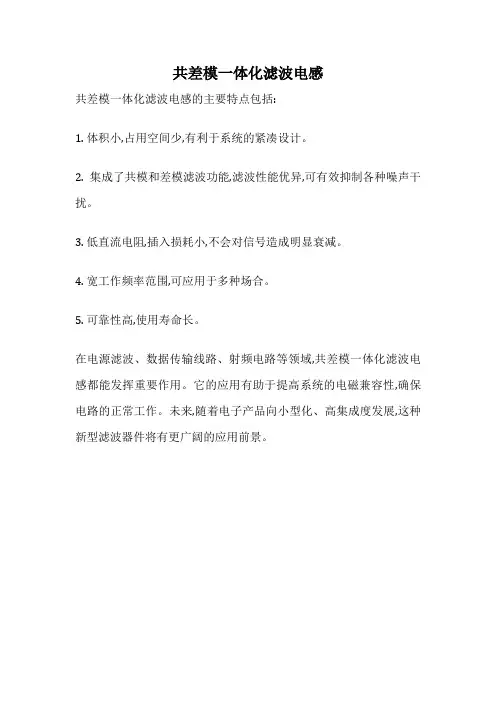 共差模一体化滤波电感

共差模一体化滤波电感的主要特点包括:

1. 体积小,占用空间少,有利于系统的紧凑设计。

2. 集成了共模和差模滤波功能,滤波性能优异,可有效抑制各种噪声干扰。

3. 低直流电阻,插入损耗小,不会对信号造成明显衰减。

4. 宽工作频率范围,可应用于多种场合。

5. 可靠性高,使用寿命长。

在电源滤波、数据传输线路、射频电路等领域,共差模一体化滤波电感都能发挥重要作用。它的应用有助于提高系统的电磁兼容性,确保电路的正常工作。未来,随着电子产品向小型化、高集成度发展,这种新型滤波器件将有更广阔的应用前景。